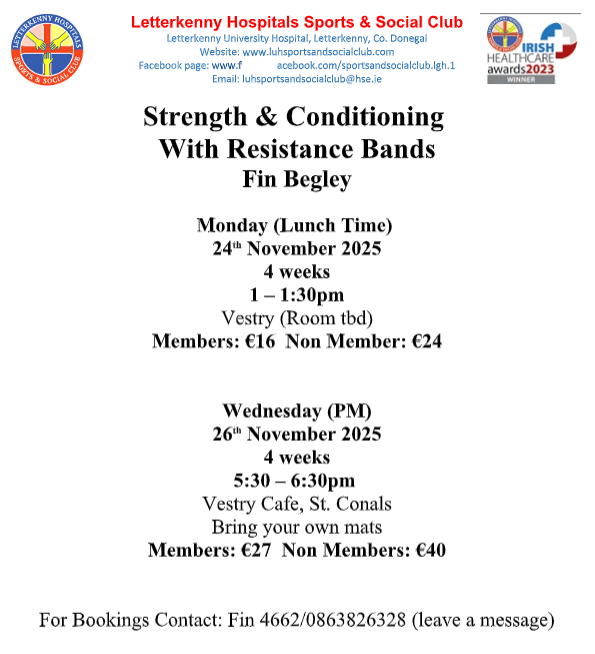 LETTERKENNY HOSPITALS SPORTS & SOCIAL CLUB

Letterkenny Hospitals Sports & Social Club
Letterkenny University Hospital, Letterkenny, Co. Donegal
Website: www.luhsportsandsocialclub.com
Facebook page: www.f acebook.com/sportsandsocialclub.lgh.1
Email: luhsportsandsocialclub@hse.ie

IRISH HEALTHCARE awards2023 WINNER

Strength & Conditioning With Resistance Bands
Fin Begley

Monday (Lunch Time)
24th November 2025
4 weeks
1 – 1:30pm
Vestry (Room tbd)
Members: €16 Non Member: €24

Wednesday (PM)
26th November 2025
4 weeks
5:30 – 6:30pm
Vestry Cafe, St. Conals
Bring your own mats
Members: €27 Non Members: €40

For Bookings Contact: Fin 4662/0863826328 (leave a message)